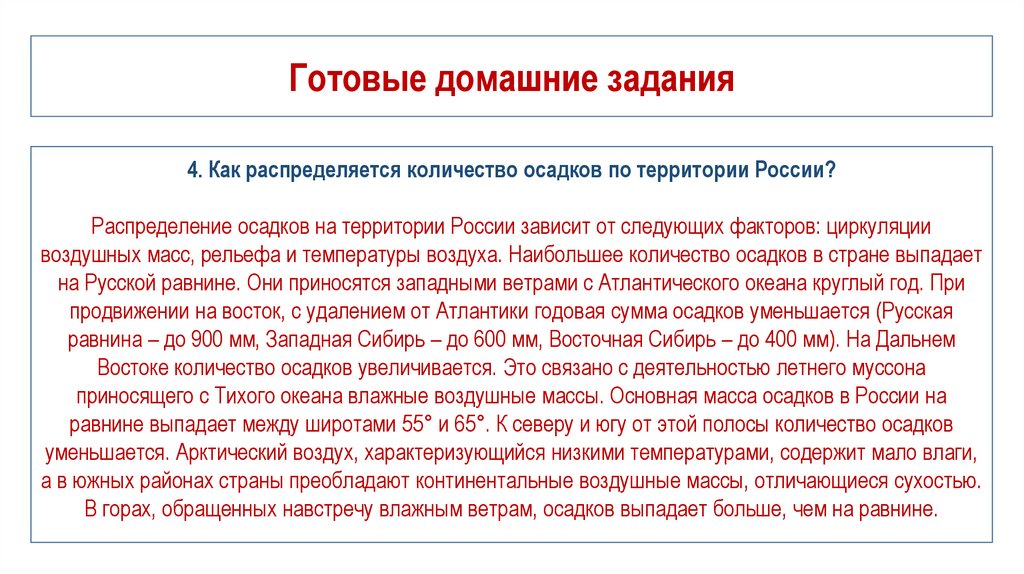 Готовые домашние задания

4. Как распределяется количество осадков по территории России?

Распределение осадков на территории России зависит от следующих факторов: циркуляции воздушных масс, рельефа и температуры воздуха. Наибольшее количество осадков в стране выпадает на Русской равнине. Они приносятся западными ветрами с Атлантического океана круглый год. При продвижении на восток, с удалением от Атлантики годовая сумма осадков уменьшается (Русская равнина – до 900 мм, Западная Сибирь – до 600 мм, Восточная Сибирь – до 400 мм). На Дальнем Востоке количество осадков увеличивается. Это связано с деятельностью летнего муссона приносящего с Тихого океана влажные воздушные массы. Основная масса осадков в России на равнине выпадает между широтами 55° и 65°. К северу и югу от этой полосы количество осадков уменьшается. Арктический воздух, характеризующийся низкими температурами, содержит мало влаги, а в южных районах страны преобладают континентальные воздушные массы, отличающиеся сухостью. В горах, обращенных навстречу влажным ветрам, осадков выпадает больше, чем на равнине.